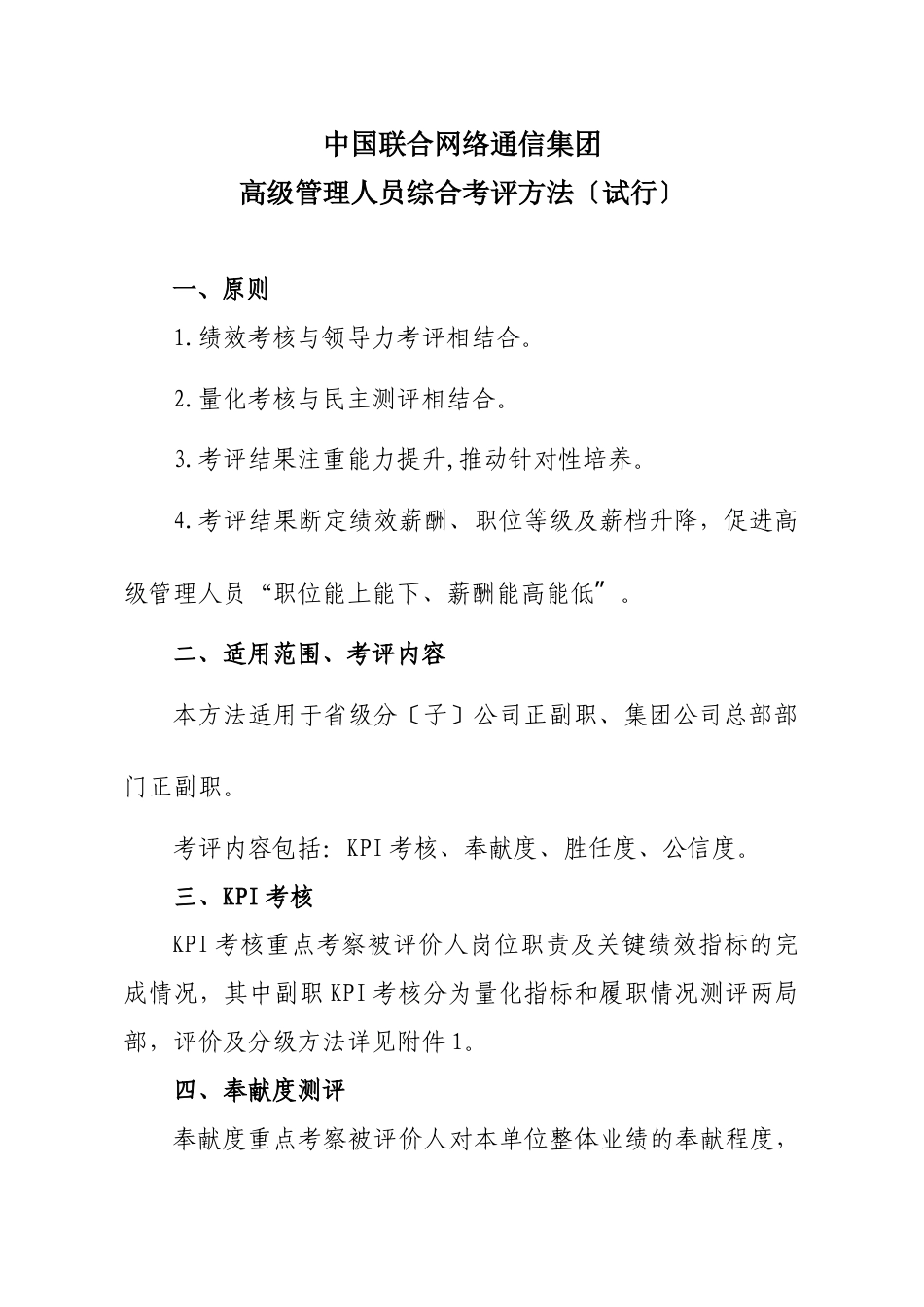 中国联合网络通信集团
高级管理人员综合考评方法〔试行〕

一、原则

1.绩效考核与领导力考评相结合。

2.量化考核与民主测评相结合。

3.考评结果注重能力提升,推动针对性培养。

4.考评结果断定绩效薪酬、职位等级及薪档升降，促进高级管理人员“职位能上能下、薪酬能高能低”。

二、适用范围、考评内容

本方法适用于省级分〔子〕公司正副职、集团公司总部部门正副职。

考评内容包括：KPI考核、奉献度、胜任度、公信度。

三、KPI考核

KPI考核重点考察被评价人岗位职责及关键绩效指标的完成情况，其中副职KPI考核分为量化指标和履职情况测评两局部，评价及分级方法详见附件1。

四、奉献度测评

奉献度重点考察被评价人对本单位整体业绩的奉献程度，